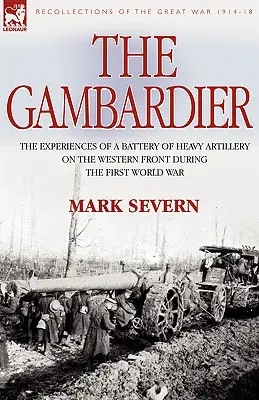 LEONAUR

RECOLLECTIONS OF THE GREAT WAR 1914-18

THE GAMBARDIER

THE EXPERIENCES OF A BATTERY OF HEAVY ARTILLERY ON THE WESTERN FRONT DURING THE FIRST WORLD WAR

MARK SEVERN